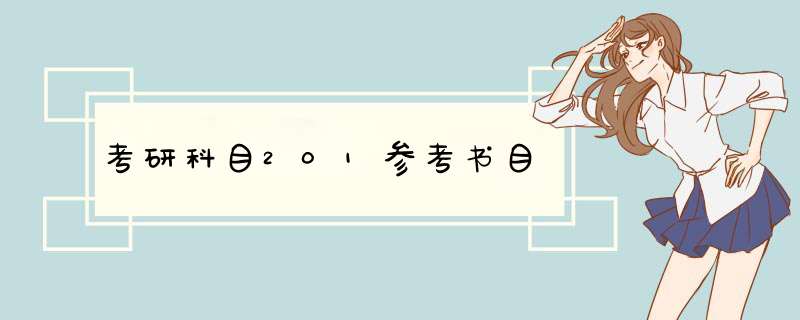 考研科目201参考书目